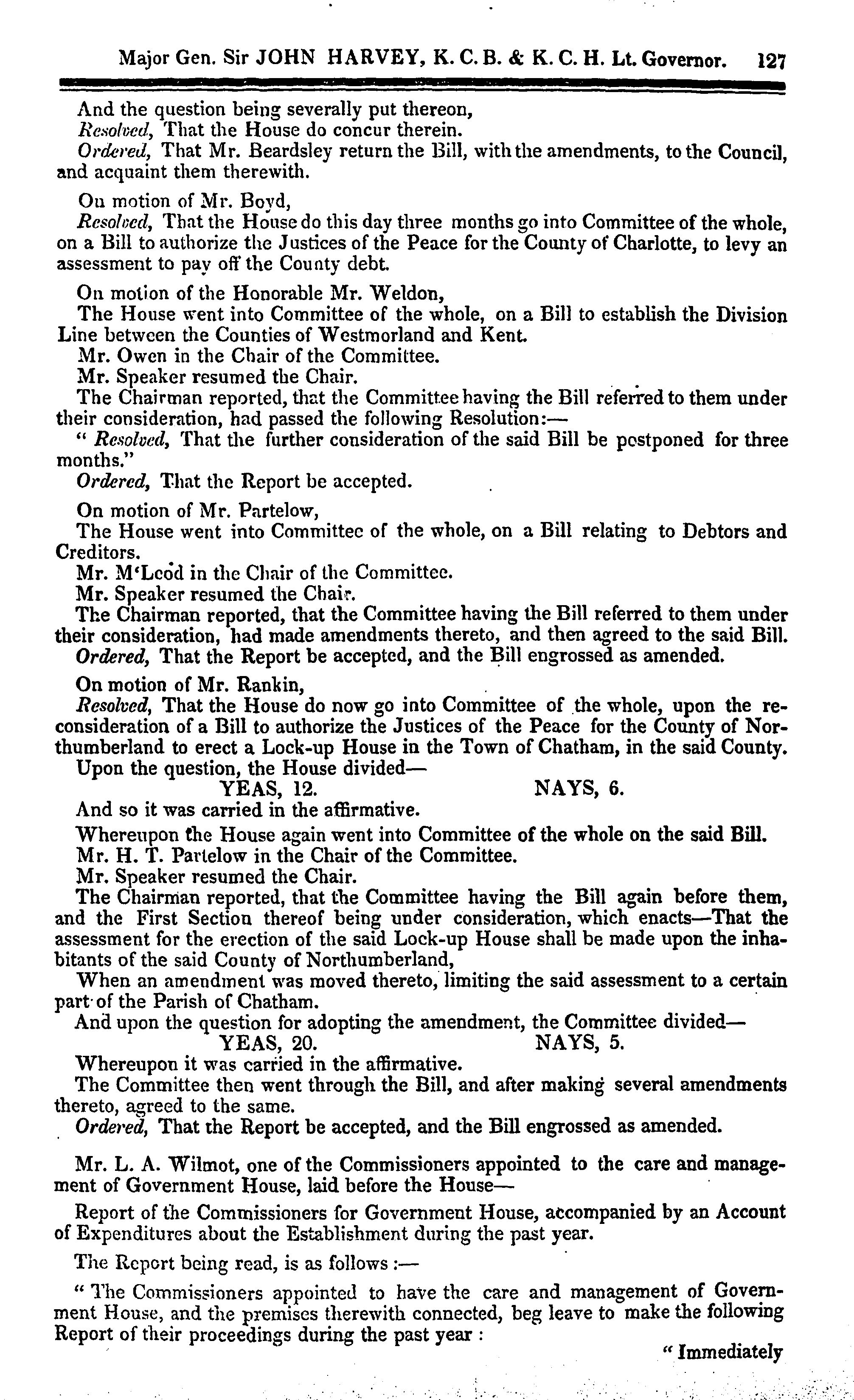 Major Gen. Sir JOHN HARVEY, K. C. B. & K. C. H. Lt. Governor. 127

And the question being severally put thereon,
Resolved, That the House do concur therein.
Ordered, That Mr. Beardsley return the Bill, with the amendments, to the Council, and acquaint them therewith.

On motion of Mr. Boyd,
Resolved, That the House do this day three months go into Committee of the whole, on a Bill to authorize the Justices of the Peace for the County of Charlotte, to levy an assessment to pay off the County debt.

On motion of the Honorable Mr. Weldon,
The House went into Committee of the whole, on a Bill to establish the Division Line between the Counties of Westmorland and Kent.
Mr. Owen in the Chair of the Committee.
Mr. Speaker resumed the Chair.
The Chairman reported, that the Committee having the Bill referred to them under their consideration, had passed the following Resolution:—
" Resolved, That the further consideration of the said Bill be postponed for three months."
Ordered, That the Report be accepted.

On motion of Mr. Partelow,
The House went into Committee of the whole, on a Bill relating to Debtors and Creditors.
Mr. M'Leod in the Chair of the Committee.
Mr. Speaker resumed the Chair.
The Chairman reported, that the Committee having the Bill referred to them under their consideration, had made amendments thereto, and then agreed to the said Bill.
Ordered, That the Report be accepted, and the Bill engrossed as amended.

On motion of Mr. Rankin,
Resolved, That the House do now go into Committee of the whole, upon the reconsideration of a Bill to authorize the Justices of the Peace for the County of Northumberland to erect a Lock-up House in the Town of Chatham, in the said County.
Upon the question, the House divided—
YEAS, 12. NAYS, 6.
And so it was carried in the affirmative.
Whereupon the House again went into Committee of the whole on the said Bill.
Mr. H. T. Partelow in the Chair of the Committee.
Mr. Speaker resumed the Chair.
The Chairman reported, that the Committee having the Bill again before them, and the First Section thereof being under consideration, which enacts—That the assessment for the erection of the said Lock-up House shall be made upon the inhabitants of the said County of Northumberland,
When an amendment was moved thereto, limiting the said assessment to a certain part of the Parish of Chatham.
And upon the question for adopting the amendment, the Committee divided—
YEAS, 20. NAYS, 5.
Whereupon it was carried in the affirmative.
The Committee then went through the Bill, and after making several amendments thereto, agreed to the same.
Ordered, That the Report be accepted, and the Bill engrossed as amended.

Mr. L. A. Wilmot, one of the Commissioners appointed to the care and management of Government House, laid before the House—

Report of the Commissioners for Government House, accompanied by an Account of Expenditures about the Establishment during the past year.

The Report being read, is as follows :—

" The Commissioners appointed to have the care and management of Government House, and the premises therewith connected, beg leave to make the following Report of their proceedings during the past year :

" Immediately